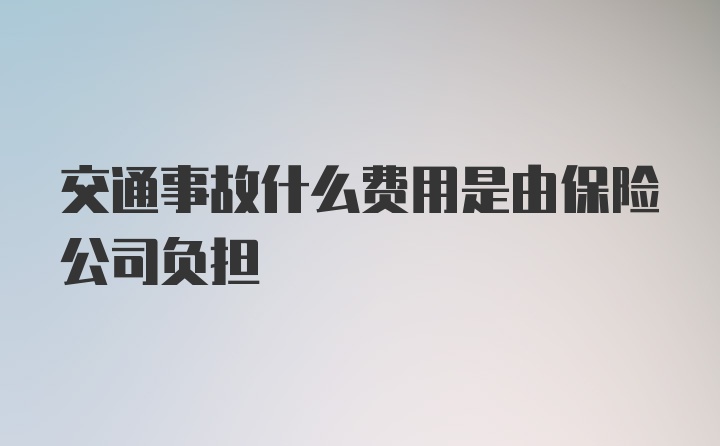 交通事故什么费用是由保险公司负担